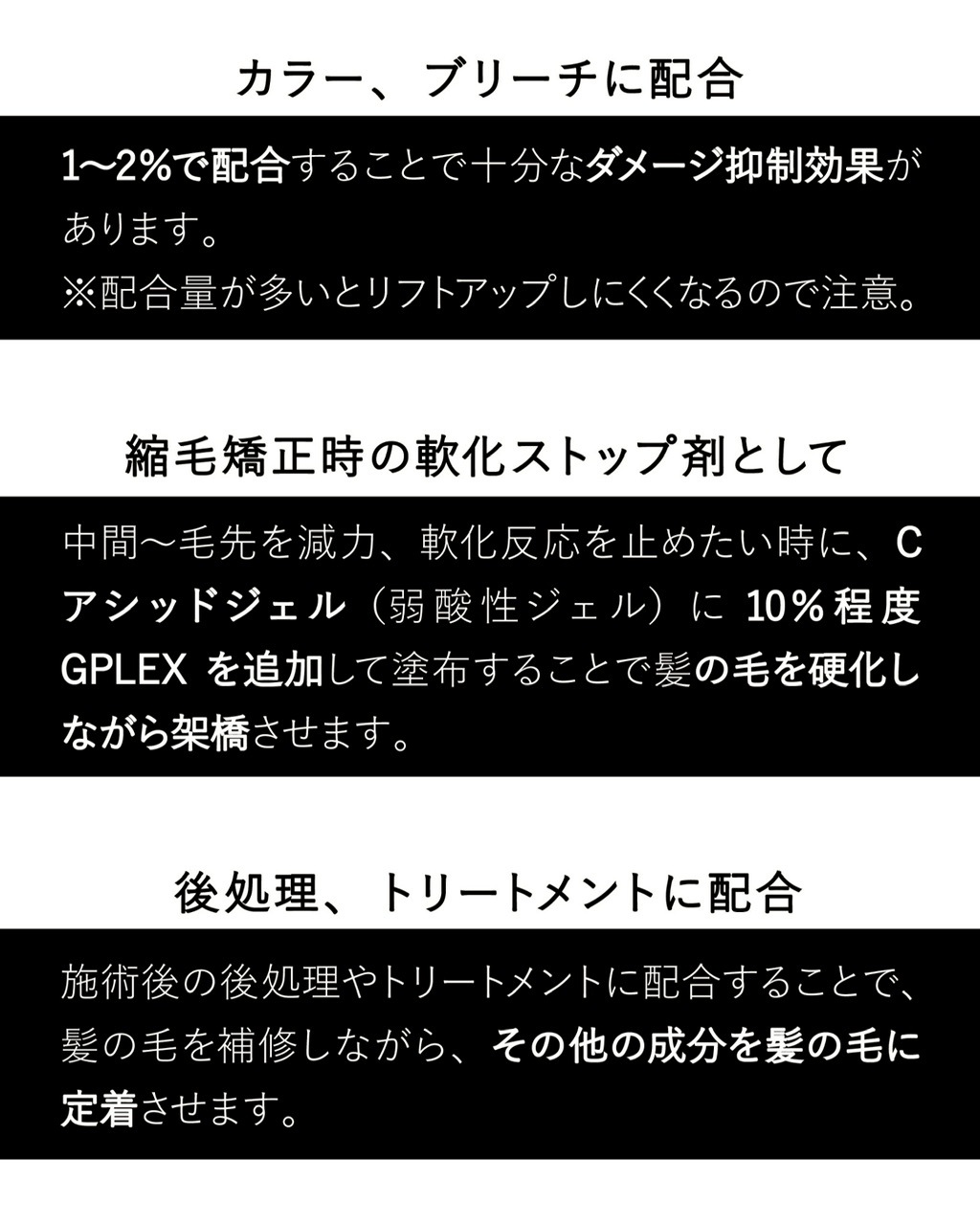 カラー、ブリーチに配合

1〜2%で配合することで十分なダメージ抑制効果があります。
※配合量が多いとリフトアップしにくくなるので注意。

縮毛矯正時の軟化ストップ剤として

中間〜毛先を減力、軟化反応を止めたい時に、Cアシッドジェル（弱酸性ジェル）に 10%程度 GPLEX を追加して塗布することで髪の毛を硬化しながら架橋させます。

後処理、トリートメントに配合

施術後の後処理やトリートメントに配合することで、髪の毛を補修しながら、その他の成分を髪の毛に定着させます。